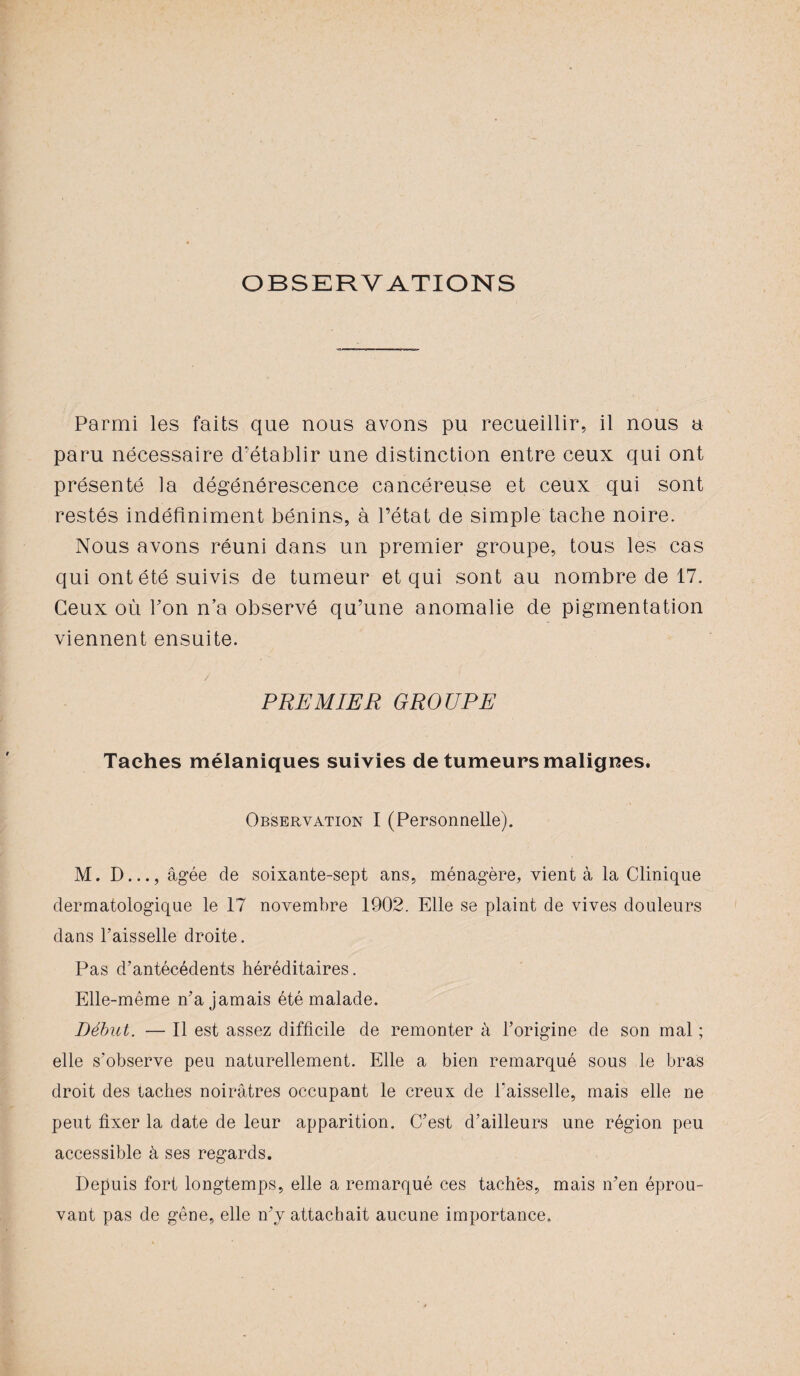 OBSERVATIONS

Parmi les faits que nous avons pu recueillir, il nous a paru nécessaire d'établir une distinction entre ceux qui ont présenté la dégénérescence cancéreuse et ceux qui sont restés indéfiniment bénins, à l'état de simple tache noire.

Nous avons réuni dans un premier groupe, tous les cas qui ont été suivis de tumeur et qui sont au nombre de 17. Ceux où l'on n'a observé qu'une anomalie de pigmentation viennent ensuite.

PREMIER GROUPE

Taches mélaniques suivies de tumeurs malignes.

Observation I (Personnelle).

M. D..., âgée de soixante-sept ans, ménagère, vient à la Clinique dermatologique le 17 novembre 1902. Elle se plaint de vives douleurs dans l'aisselle droite.

Pas d'antécédents héréditaires.

Elle-même n'a jamais été malade.

Début. — Il est assez difficile de remonter à l'origine de son mal ; elle s'observe peu naturellement. Elle a bien remarqué sous le bras droit des taches noirâtres occupant le creux de l'aisselle, mais elle ne peut fixer la date de leur apparition. C'est d'ailleurs une région peu accessible à ses regards.

Depuis fort longtemps, elle a remarqué ces tachès, mais n'en éprouvant pas de gêne, elle n'y attachait aucune importance.